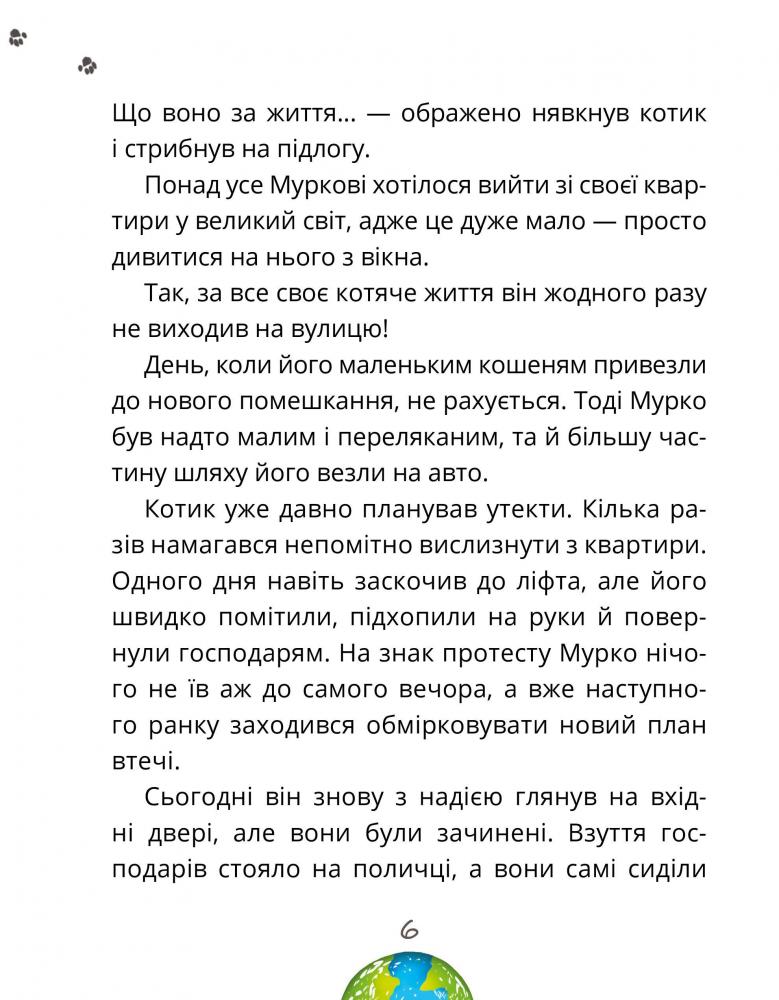 Що воно за життя… — ображено нявкнув котик і стрибнув на підлогу.

Понад усе Муркові хотілося вийти зі своєї квартири у великий світ, адже це дуже мало — просто дивитися на нього з вікна.

Так, за все своє котяче життя він жодного разу не виходив на вулицю!

День, коли його маленьким кошеням привезли до нового помешкання, не рахується. Тоді Мурко був надто малим і переляканим, та й більшу частину шляху його везли на авто.

Котик уже давно планував утекти. Кілька разів намагався непомітно вислизнути з квартири. Одного дня навіть заскочив до ліфта, але його швидко помітили, підхопили на руки й повернули господарям. На знак протесту Мурко нічого не їв аж до самого вечора, а вже наступного ранку заходився обмірковувати новий план втечі.

Сьогодні він знову з надією глянув на вхідні двері, але вони були зачинені. Взуття господарів стояло на поличці, а вони самі сиділи

6